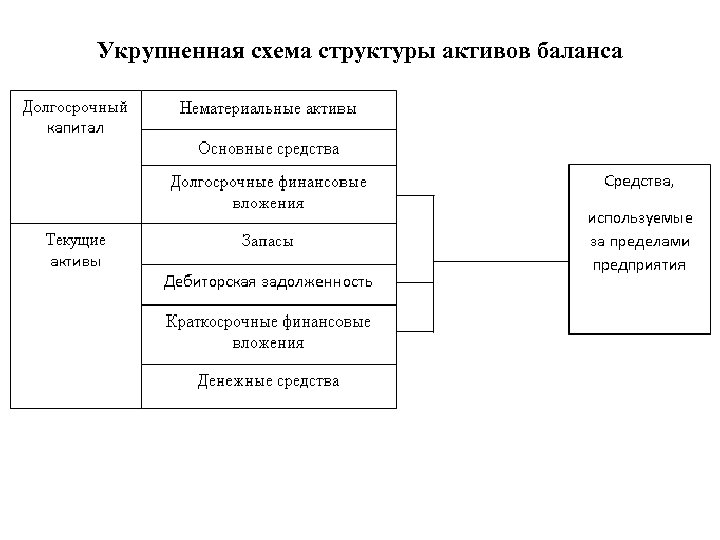 Укрупненная схема структуры активов баланса

| Долгосрочный капитал | Нематериальные активы |
|---|---|
| | Основные средства |
| | Долгосрочные финансовые вложения |
| Текущие активы | Запасы |
| | Дебиторская задолженность |
| | Краткосрочные финансовые вложения |
| | Денежные средства |

Средства, используемые за пределами предприятия